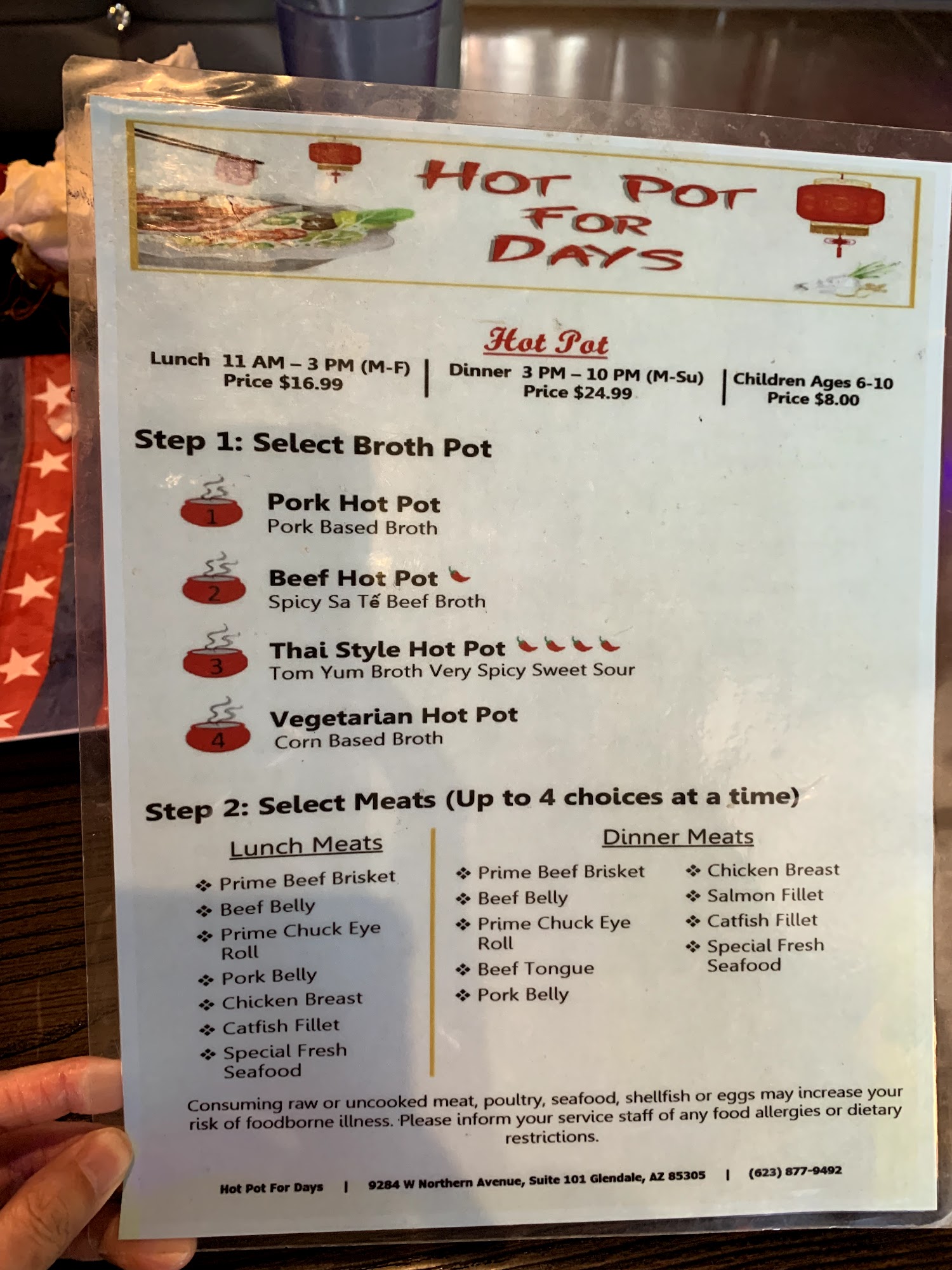 HOT POT FOR DAYS

Hot Pot

Lunch 11 AM – 3 PM (M-F)
Price $16.99

Dinner 3 PM – 10 PM (M-Su)
Price $24.99

Children Ages 6-10
Price $8.00

Step 1: Select Broth Pot

1 Pork Hot Pot
Pork Based Broth

2 Beef Hot Pot
Spicy Sa Tế Beef Broth

3 Thai Style Hot Pot
Tom Yum Broth Very Spicy Sweet Sour

4 Vegetarian Hot Pot
Corn Based Broth

Step 2: Select Meats (Up to 4 choices at a time)

Lunch Meats
❖ Prime Beef Brisket
❖ Beef Belly
❖ Prime Chuck Eye Roll
❖ Pork Belly
❖ Chicken Breast
❖ Catfish Fillet
❖ Special Fresh Seafood

Dinner Meats
❖ Prime Beef Brisket
❖ Beef Belly
❖ Prime Chuck Eye Roll
❖ Beef Tongue
❖ Pork Belly
❖ Chicken Breast
❖ Salmon Fillet
❖ Catfish Fillet
❖ Special Fresh Seafood

Consuming raw or uncooked meat, poultry, seafood, shellfish or eggs may increase your risk of foodborne illness. Please inform your service staff of any food allergies or dietary restrictions.

Hot Pot For Days | 9284 W Northern Avenue, Suite 101 Glendale, AZ 85305 | (623) 877-9492